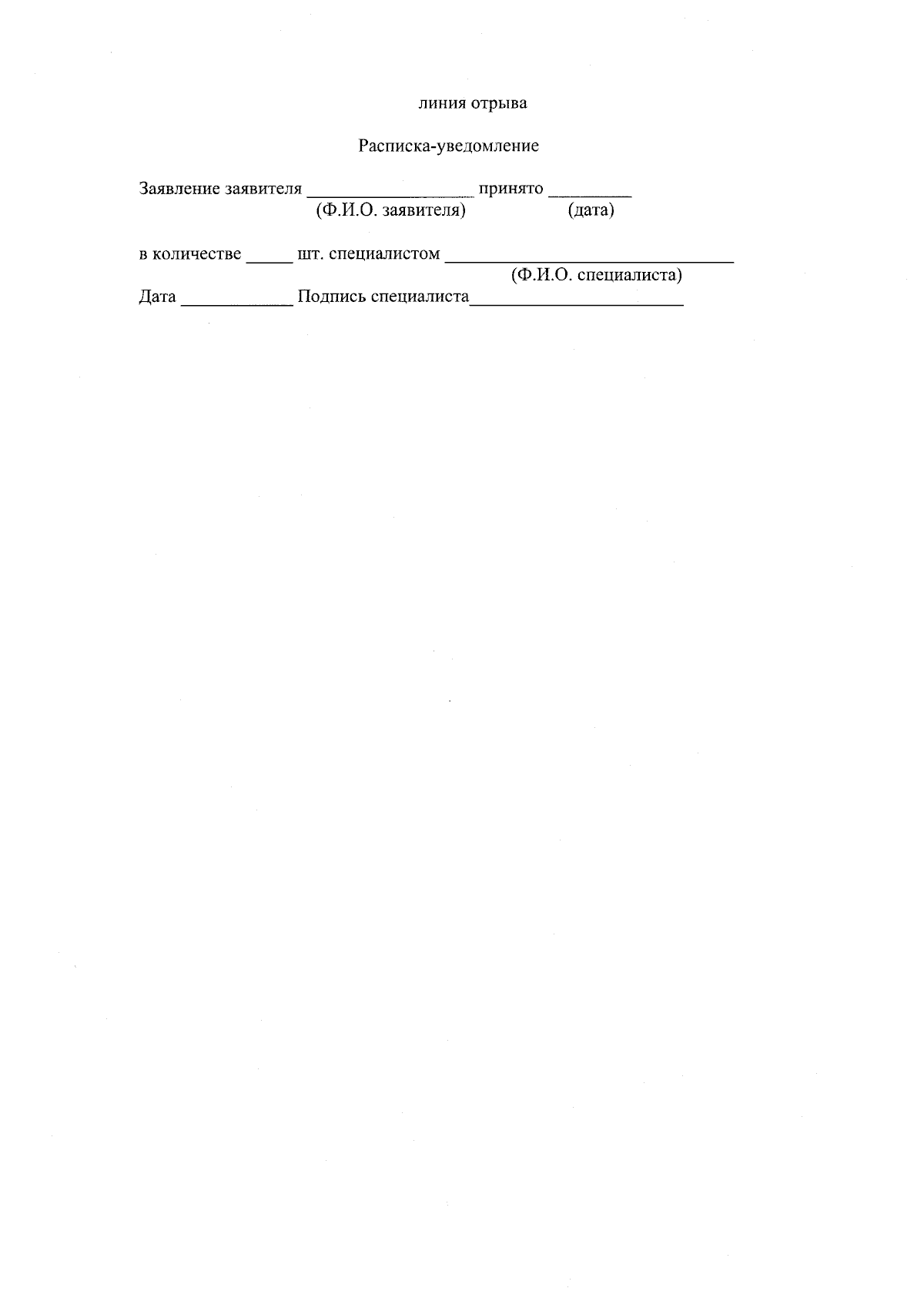 линия отрыва

Расписка-уведомление

Заявление заявителя ____ принято ____
(Ф.И.О. заявителя) (дата)

в количестве ____ шт. специалистом ____
(Ф.И.О. специалиста)
Дата ____ Подпись специалиста____